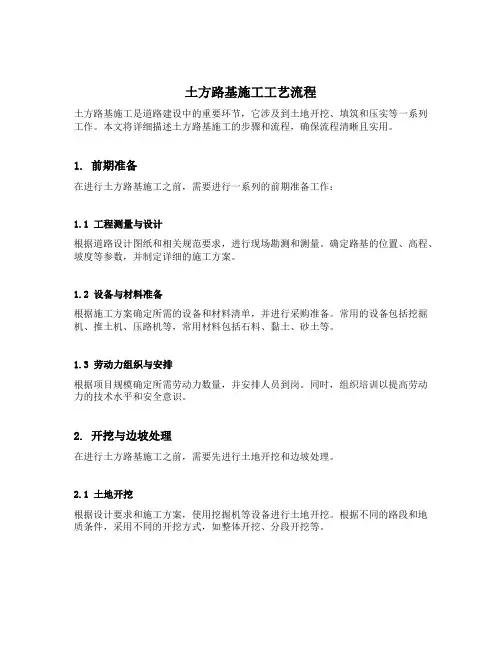 土方路基施工工艺流程

土方路基施工是道路建设中的重要环节，它涉及到土地开挖、填筑和压实等一系列工作。本文将详细描述土方路基施工的步骤和流程，确保流程清晰且实用。

1. 前期准备

在进行土方路基施工之前，需要进行一系列的前期准备工作：

1.1 工程测量与设计

根据道路设计图纸和相关规范要求，进行现场勘测和测量，确定路基的位置、高程、坡度等参数，并制定详细的施工方案。

1.2 设备与材料准备

根据施工方案确定所需的设备和材料清单，并进行采购准备。常用的设备包括挖掘机、推土机、压路机等，常用材料包括石料、黏土、砂土等。

1.3 劳动力组织与安排

根据项目规模确定所需劳动力数量，并安排人员到岗。同时，组织培训以提高劳动力的技术水平和安全意识。

2. 开挖与边坡处理

在进行土方路基施工之前，需要先进行土地开挖和边坡处理。

2.1 土地开挖

根据设计要求和施工方案，使用挖掘机等设备进行土地开挖。根据不同的路段和地质条件，采用不同的开挖方式，如整体开挖、分段开挖等。